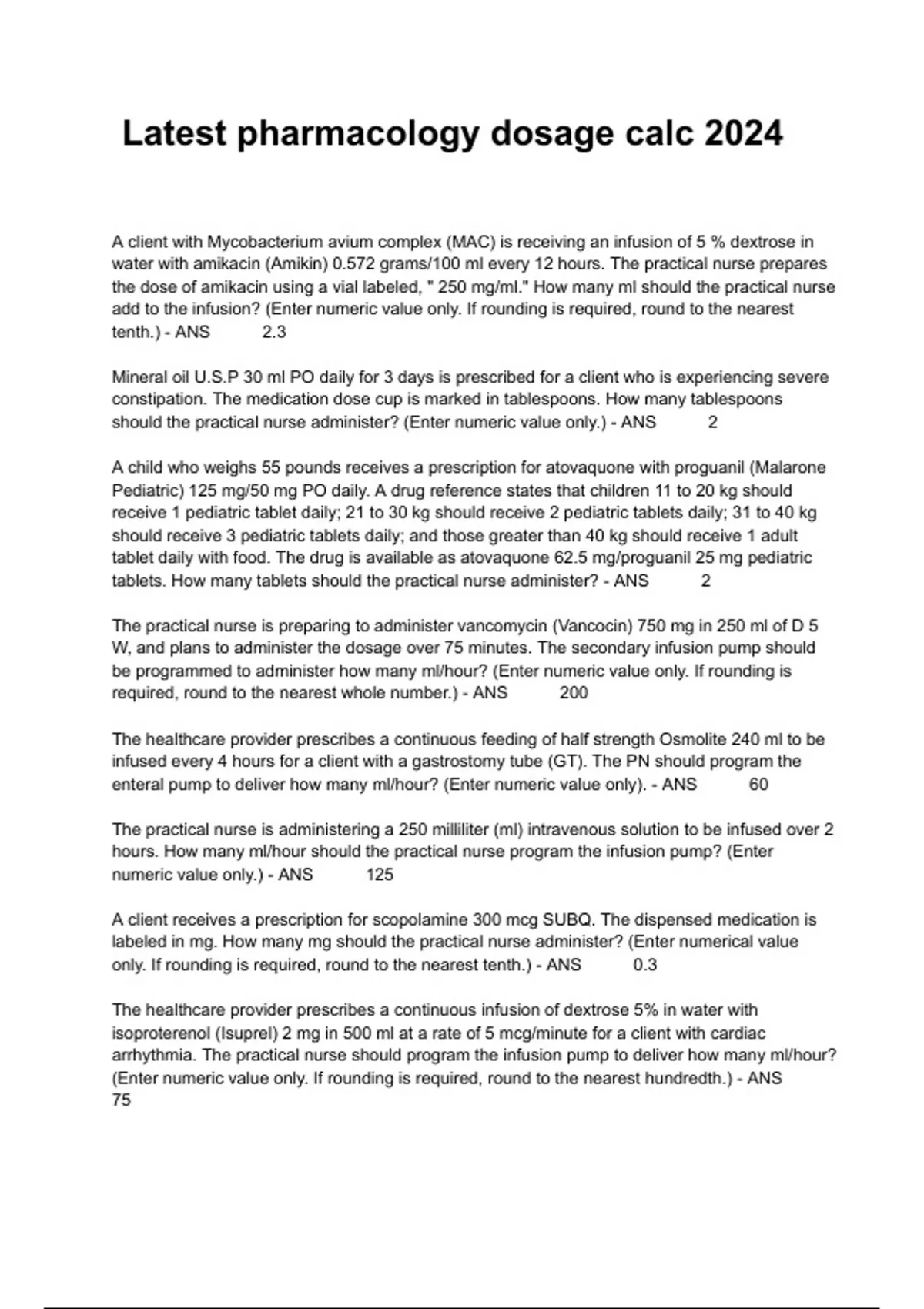 Latest pharmacology dosage calc 2024

A client with Mycobacterium avium complex (MAC) is receiving an infusion of 5 % dextrose in water with amikacin (Amikin) 0.572 grams/100 ml every 12 hours. The practical nurse prepares the dose of amikacin using a vial labeled, " 250 mg/ml." How many ml should the practical nurse add to the infusion? (Enter numeric value only. If rounding is required, round to the nearest tenth.) - ANS 2.3

Mineral oil U.S.P 30 ml PO daily for 3 days is prescribed for a client who is experiencing severe constipation. The medication dose cup is marked in tablespoons. How many tablespoons should the practical nurse administer? (Enter numeric value only.) - ANS 2

A child who weighs 55 pounds receives a prescription for atovaquone with proguanil (Malarone Pediatric) 125 mg/50 mg PO daily. A drug reference states that children 11 to 20 kg should receive 1 pediatric tablet daily; 21 to 30 kg should receive 2 pediatric tablets daily; 31 to 40 kg should receive 3 pediatric tablets daily; and those greater than 40 kg should receive 1 adult tablet daily with food. The drug is available as atovaquone 62.5 mg/proguanil 25 mg pediatric tablets. How many tablets should the practical nurse administer? - ANS 2

The practical nurse is preparing to administer vancomycin (Vancocin) 750 mg in 250 ml of D 5 W, and plans to administer the dosage over 75 minutes. The secondary infusion pump should be programmed to administer how many ml/hour? (Enter numeric value only. If rounding is required, round to the nearest whole number.) - ANS 200

The healthcare provider prescribes a continuous feeding of half strength Osmolite 240 ml to be infused every 4 hours for a client with a gastrostomy tube (GT). The PN should program the enteral pump to deliver how many ml/hour? (Enter numeric value only). - ANS 60

The practical nurse is administering a 250 milliliter (ml) intravenous solution to be infused over 2 hours. How many ml/hour should the practical nurse program the infusion pump? (Enter numeric value only.) - ANS 125

A client receives a prescription for scopolamine 300 mcg SUBQ. The dispensed medication is labeled in mg. How many mg should the practical nurse administer? (Enter numerical value only. If rounding is required, round to the nearest tenth.) - ANS 0.3

The healthcare provider prescribes a continuous infusion of dextrose 5% in water with isoproterenol (Isuprel) 2 mg in 500 ml at a rate of 5 mcg/minute for a client with cardiac arrhythmia. The practical nurse should program the infusion pump to deliver how many ml/hour? (Enter numeric value only. If rounding is required, round to the nearest hundredth.) - ANS 75